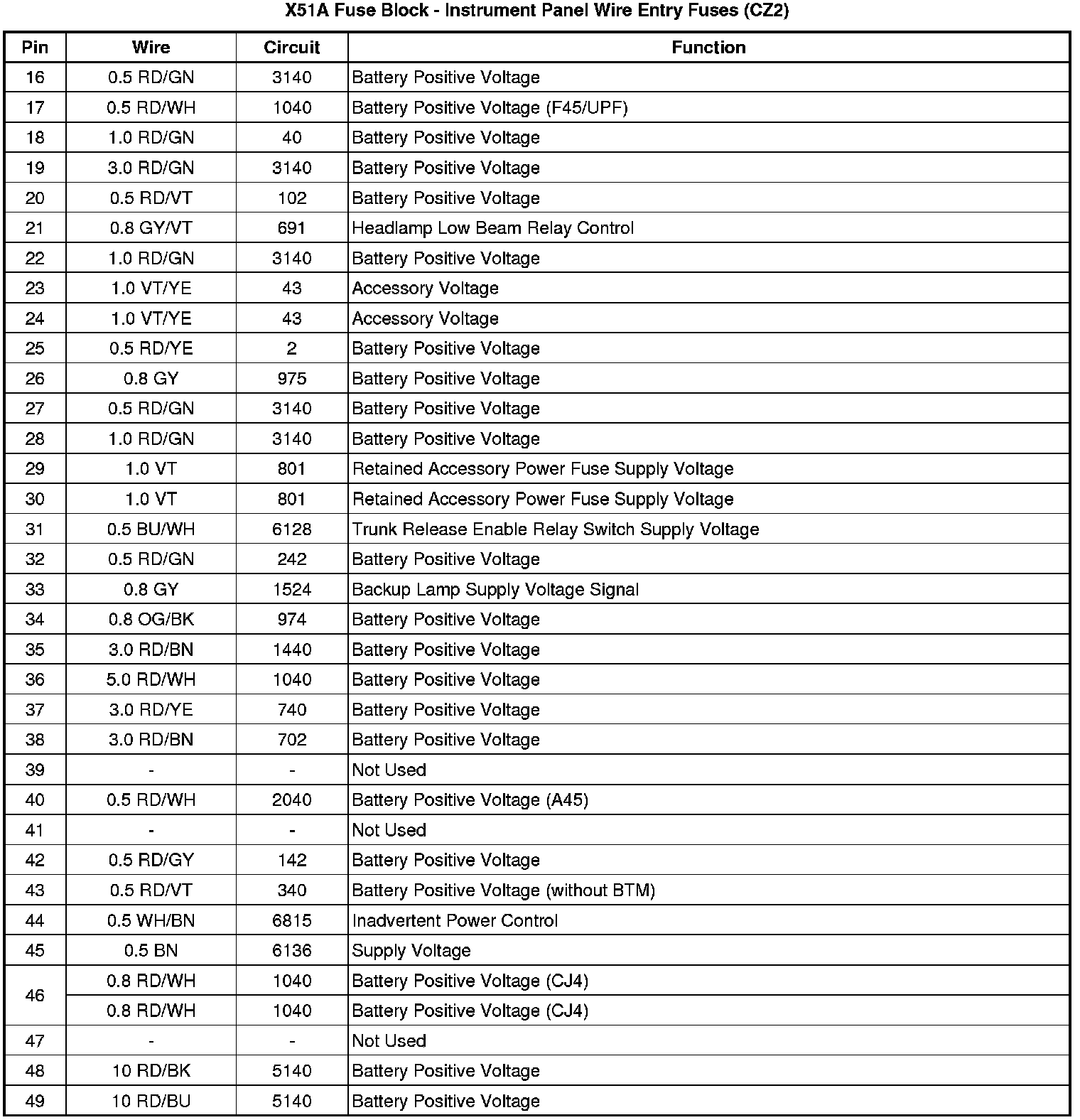 X51A Fuse Block - Instrument Panel Wire Entry Fuses (CZ2)

| Pin | Wire | Circuit | Function |
|---|---|---|---|
| 16 | 0.5 RD/GN | 3140 | Battery Positive Voltage |
| 17 | 0.5 RD/WH | 1040 | Battery Positive Voltage (F45/UPF) |
| 18 | 1.0 RD/GN | 40 | Battery Positive Voltage |
| 19 | 3.0 RD/GN | 3140 | Battery Positive Voltage |
| 20 | 0.5 RD/VT | 102 | Battery Positive Voltage |
| 21 | 0.8 GY/VT | 691 | Headlamp Low Beam Relay Control |
| 22 | 1.0 RD/GN | 3140 | Battery Positive Voltage |
| 23 | 1.0 VT/YE | 43 | Accessory Voltage |
| 24 | 1.0 VT/YE | 43 | Accessory Voltage |
| 25 | 0.5 RD/YE | 2 | Battery Positive Voltage |
| 26 | 0.8 GY | 975 | Battery Positive Voltage |
| 27 | 0.5 RD/GN | 3140 | Battery Positive Voltage |
| 28 | 1.0 RD/GN | 3140 | Battery Positive Voltage |
| 29 | 1.0 VT | 801 | Retained Accessory Power Fuse Supply Voltage |
| 30 | 1.0 VT | 801 | Retained Accessory Power Fuse Supply Voltage |
| 31 | 0.5 BU/WH | 6128 | Trunk Release Enable Relay Switch Supply Voltage |
| 32 | 0.5 RD/GN | 242 | Battery Positive Voltage |
| 33 | 0.8 GY | 1524 | Backup Lamp Supply Voltage Signal |
| 34 | 0.8 OG/BK | 974 | Battery Positive Voltage |
| 35 | 3.0 RD/BN | 1440 | Battery Positive Voltage |
| 36 | 5.0 RD/WH | 1040 | Battery Positive Voltage |
| 37 | 3.0 RD/YE | 740 | Battery Positive Voltage |
| 38 | 3.0 RD/BN | 702 | Battery Positive Voltage |
| 39 | - | - | Not Used |
| 40 | 0.5 RD/WH | 2040 | Battery Positive Voltage (A45) |
| 41 | - | - | Not Used |
| 42 | 0.5 RD/GY | 142 | Battery Positive Voltage |
| 43 | 0.5 RD/VT | 340 | Battery Positive Voltage (without BTM) |
| 44 | 0.5 WH/BN | 6815 | Inadvertent Power Control |
| 45 | 0.5 BN | 6136 | Supply Voltage |
| 46 | 0.8 RD/WH | 1040 | Battery Positive Voltage (CJ4) |
|  | 0.8 RD/WH | 1040 | Battery Positive Voltage (CJ4) |
| 47 | - | - | Not Used |
| 48 | 10 RD/BK | 5140 | Battery Positive Voltage |
| 49 | 10 RD/BU | 5140 | Battery Positive Voltage |